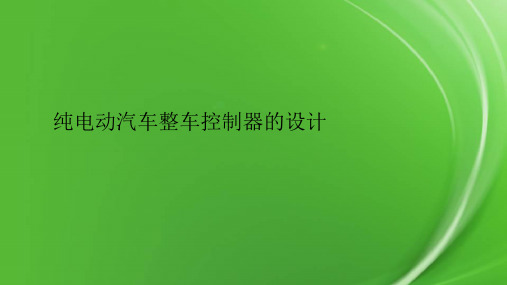 纯电动汽车整车控制器的设计